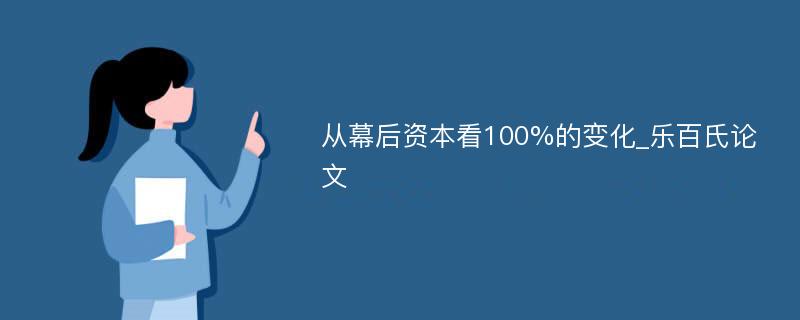 从幕后资本看100%的变化_乐百氏论文